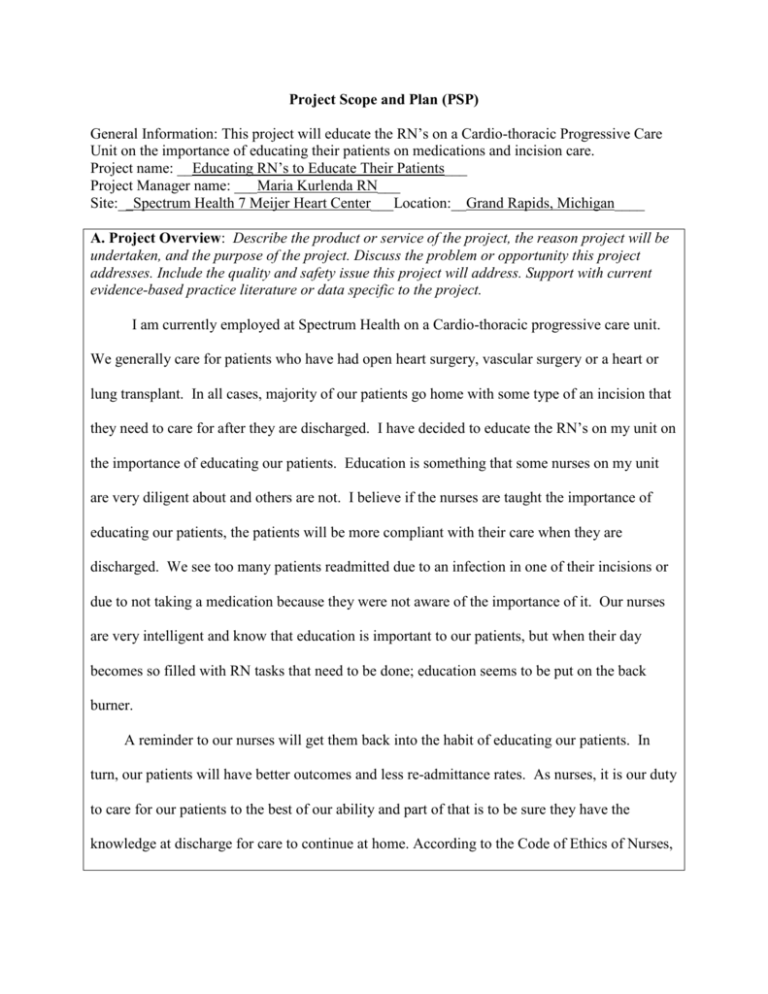 Project Scope and Plan (PSP)

General Information: This project will educate the RN's on a Cardio-thoracic Progressive Care Unit on the importance of educating their patients on medications and incision care.
Project name: __Educating RN's to Educate Their Patients___
Project Manager name: ___Maria Kurlenda RN___
Site:__Spectrum Health 7 Meijer Heart Center___Location:__Grand Rapids, Michigan____

A. Project Overview: Describe the product or service of the project, the reason project will be undertaken, and the purpose of the project. Discuss the problem or opportunity this project addresses. Include the quality and safety issue this project will address. Support with current evidence-based practice literature or data specific to the project.

I am currently employed at Spectrum Health on a Cardio-thoracic progressive care unit. We generally care for patients who have had open heart surgery, vascular surgery or a heart or lung transplant. In all cases, majority of our patients go home with some type of an incision that they need to care for after they are discharged. I have decided to educate the RN's on my unit on the importance of educating our patients. Education is something that some nurses on my unit are very diligent about and others are not. I believe if the nurses are taught the importance of educating our patients, the patients will be more compliant with their care when they are discharged. We see too many patients readmitted due to an infection in one of their incisions or due to not taking a medication because they were not aware of the importance of it. Our nurses are very intelligent and know that education is important to our patients, but when their day becomes so filled with RN tasks that need to be done; education seems to be put on the back burner.

A reminder to our nurses will get them back into the habit of educating our patients. In turn, our patients will have better outcomes and less re-admittance rates. As nurses, it is our duty to care for our patients to the best of our ability and part of that is to be sure they have the knowledge at discharge for care to continue at home. According to the Code of Ethics of Nurses,